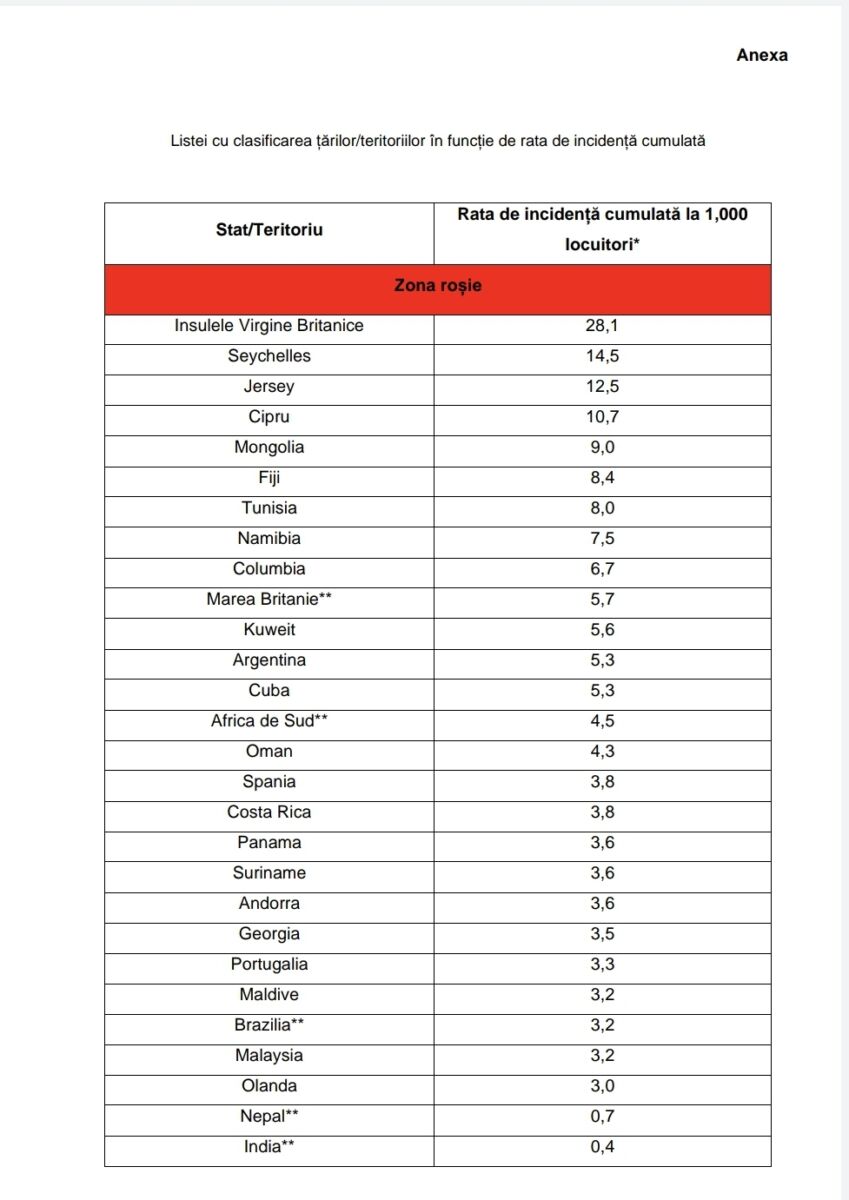 Anexa

Listei cu clasificarea țărilor/teritoriilor în funcție de rata de incidență cumulată

| Stat/Teritoriu | Rata de incidență cumulată la 1,000 locuitori* |
|---|---|
| Zona roșie | |
| Insulele Virgine Britanice | 28,1 |
| Seychelles | 14,5 |
| Jersey | 12,5 |
| Cipru | 10,7 |
| Mongolia | 9,0 |
| Fiji | 8,4 |
| Tunisia | 8,0 |
| Namibia | 7,5 |
| Columbia | 6,7 |
| Marea Britanie** | 5,7 |
| Kuweit | 5,6 |
| Argentina | 5,3 |
| Cuba | 5,3 |
| Africa de Sud** | 4,5 |
| Oman | 4,3 |
| Spania | 3,8 |
| Costa Rica | 3,8 |
| Panama | 3,6 |
| Suriname | 3,6 |
| Andorra | 3,6 |
| Georgia | 3,5 |
| Portugalia | 3,3 |
| Maldive | 3,2 |
| Brazilia** | 3,2 |
| Malaysia | 3,2 |
| Olanda | 3,0 |
| Nepal** | 0,7 |
| India** | 0,4 |